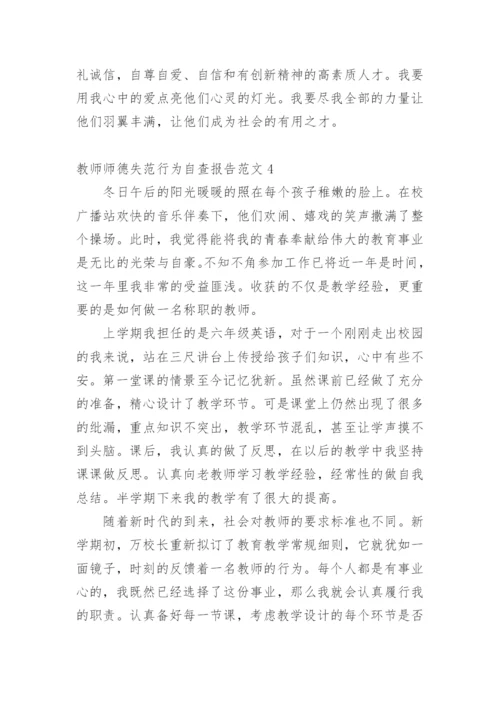 礼诚信，自尊自爱、自信和有创新精神的高素质人才。我要用我心中的爱点亮他们心灵的灯光。我要尽我全部的力量让他们羽翼丰满，让他们成为社会的有用之才。

教师师德失范行为自查报告范文 4

冬日午后的阳光暖暖的照在每个孩子稚嫩的脸上。在校广播站欢快的音乐伴奏下，他们欢闹、嬉戏的笑声撒满了整个操场。此时，我觉得能将我的青春奉献给伟大的教育事业是无比的光荣与自豪。不知不角参加工作已将近一年是时间，这一年里我非常的受益匪浅。收获的不仅是教学经验，更重要的是如何做一名称职的教师。

上学期我担任的是六年级英语，对于一个刚刚走出校园的我来说，站在三尺讲台上传授给孩子们知识，心中有些不安。第一堂课的情景至今记忆犹新。虽然课前已经做了充分的准备，精心设计了教学环节。可是课堂上仍然出现了很多的纰漏，重点知识不突出，教学环节混乱，甚至让学声摸不到头脑。课后，我认真的做了反思，在以后的教学中我坚持课课做反思。认真向老教师学习教学经验，经常性的做自我总结。半学期下来我的教学有了很大的提高。

随着新时代的到来，社会对教师的要求标准也不同。新学期初，万校长重新拟订了教育教学常规细则，它就犹如一面镜子，时刻的反馈着一名教师的行为。每个人都是有事业心的，我既然已经选择了这份事业，那么我就会认真履行我的职责。认真备好每一节课，考虑教学设计的每个环节是否